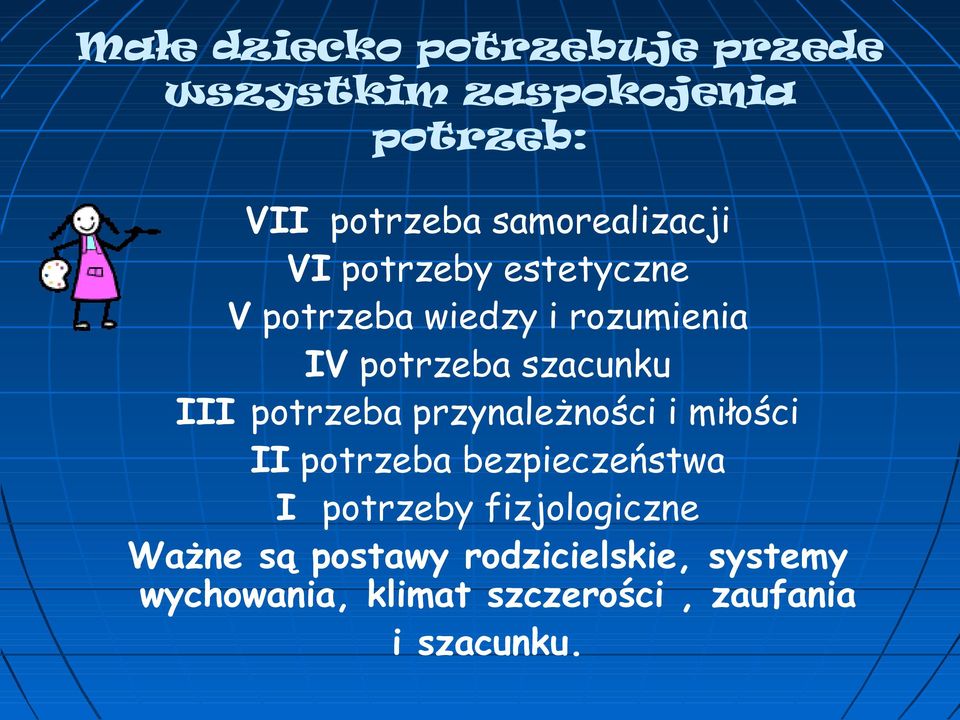 Małe dziecko potrzebuje przede wszystkim zaspokojenia potrzeb:

VII potrzeba samorealizacji
VI potrzeby estetyczne
V potrzeba wiedzy i rozumienia
IV potrzeba szacunku
III potrzeba przynależności i miłości
II potrzeba bezpieczeństwa
I potrzeby fizjologiczne
Ważne są postawy rodzicielskie, systemy wychowania, klimat szczerości , zaufania i szacunku.